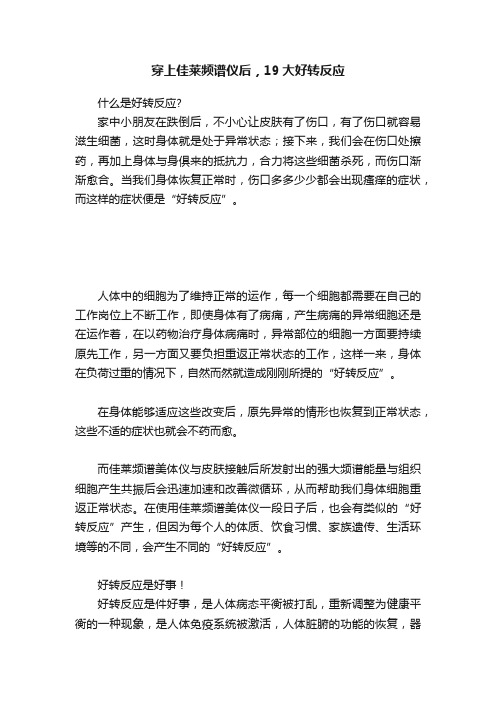 穿上佳莱频谱仪后，19大好转反应

什么是好转反应?

家中小朋友在跌倒后，不小心让皮肤有了伤口，有了伤口就容易滋生细菌，这时身体就是处于异常状态；接下来，我们会在伤口处擦药，再加上身体与身俱来的抵抗力，合力将这些细菌杀死，而伤口渐渐愈合。当我们身体恢复正常时，伤口多多少少都会出现瘙痒的症状，而这样的症状便是“好转反应”。

人体中的细胞为了维持正常的运作，每一个细胞都需要在自己的工作岗位上不断工作，即使身体有了病痛，产生病痛的异常细胞还是在运作着，在以药物治疗身体病痛时，异常部位的细胞一方面要持续原先工作，另一方面又要负担重返正常状态的工作，这样一来，身体在负荷过重的情况下，自然而然就造成刚刚所提的“好转反应”。

在身体能够适应这些改变后，原先异常的情形也恢复到正常状态，这些不适的症状也就会不药而愈。

而佳莱频谱美体仪与皮肤接触后所发射出的强大频谱能量与组织细胞产生共振后会迅速加速和改善微循环，从而帮助我们身体细胞重返正常状态。在使用佳莱频谱美体仪一段日子后，也会有类似的“好转反应”产生，但因为每个人的体质、饮食习惯、家族遗传、生活环境等的不同，会产生不同的“好转反应”。

好转反应是好事！

好转反应是件好事，是人体病态平衡被打乱，重新调整为健康平衡的一种现象，是人体免疫系统被激活，人体脏腑的功能的恢复，器